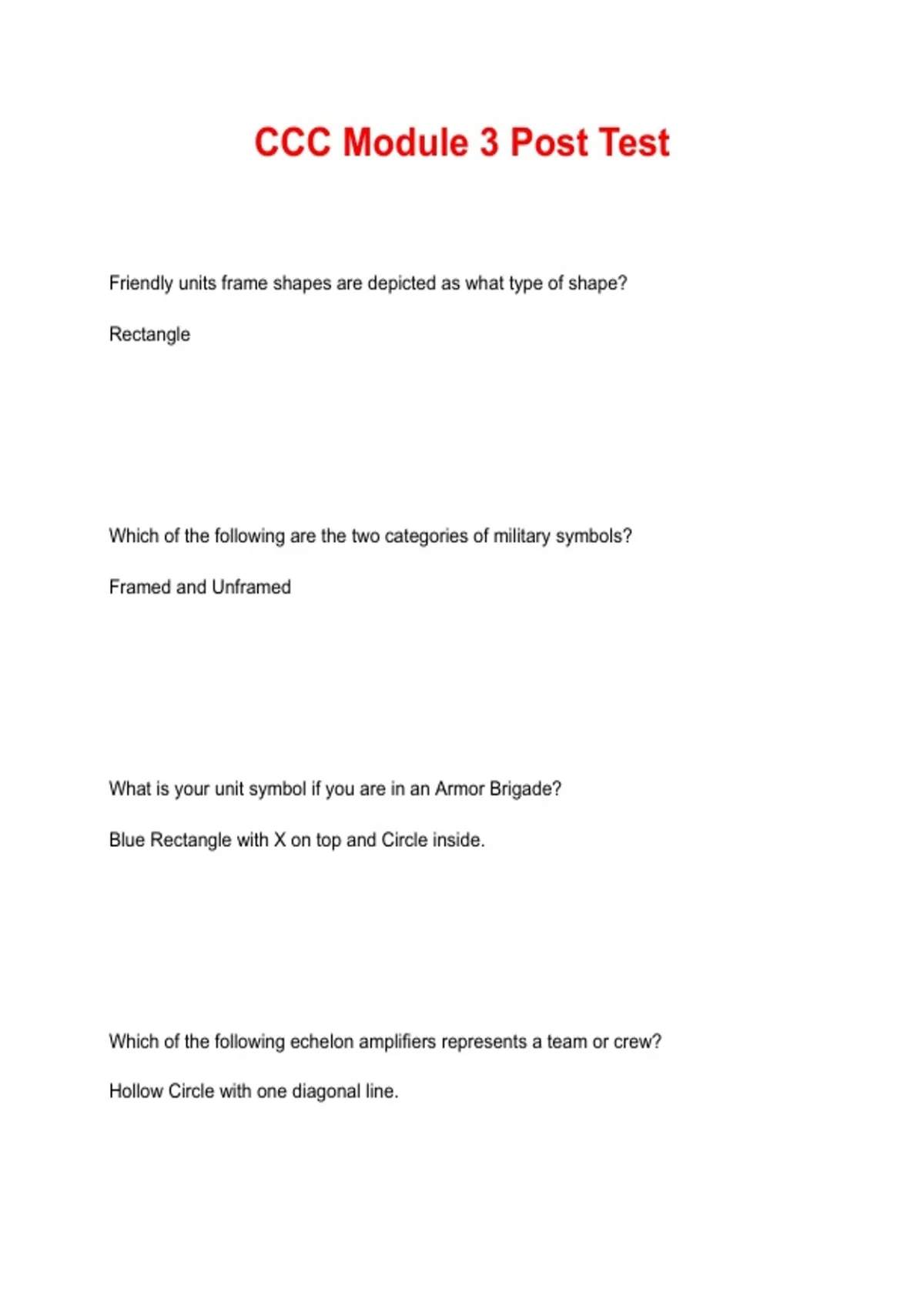 CCC Module 3 Post Test

Friendly units frame shapes are depicted as what type of shape?

Rectangle

Which of the following are the two categories of military symbols?

Framed and Unframed

What is your unit symbol if you are in an Armor Brigade?

Blue Rectangle with X on top and Circle inside.

Which of the following echelon amplifiers represents a team or crew?

Hollow Circle with one diagonal line.